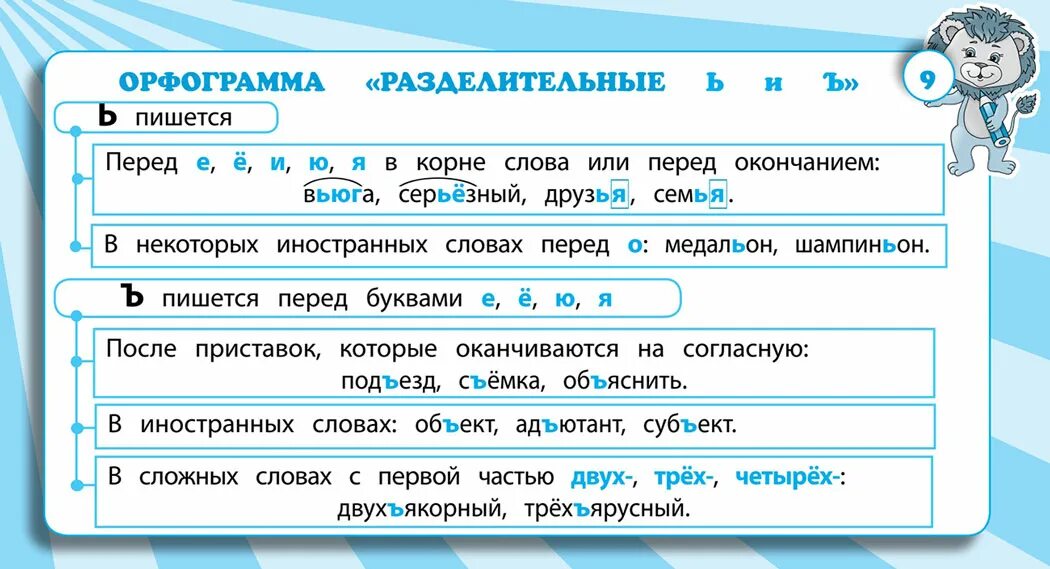 ОРФОГРАММА «РАЗДЕЛИТЕЛЬНЫЕ Ь и Ъ»

9

Ь пишется

Перед е, ё, и, ю, я в корне слова или перед окончанием: вьюга, серьёзный, друзья, семья.

В некоторых иностранных словах перед о: медальон, шампиньон.

Ъ пишется перед буквами е, ё, ю, я

После приставок, которые оканчиваются на согласную: подъезд, съёмка, объяснить.

В иностранных словах: объект, адъютант, субъект.

В сложных словах с первой частью двух-, трёх-, четырёх-: двухъякорный, трёхъярусный.